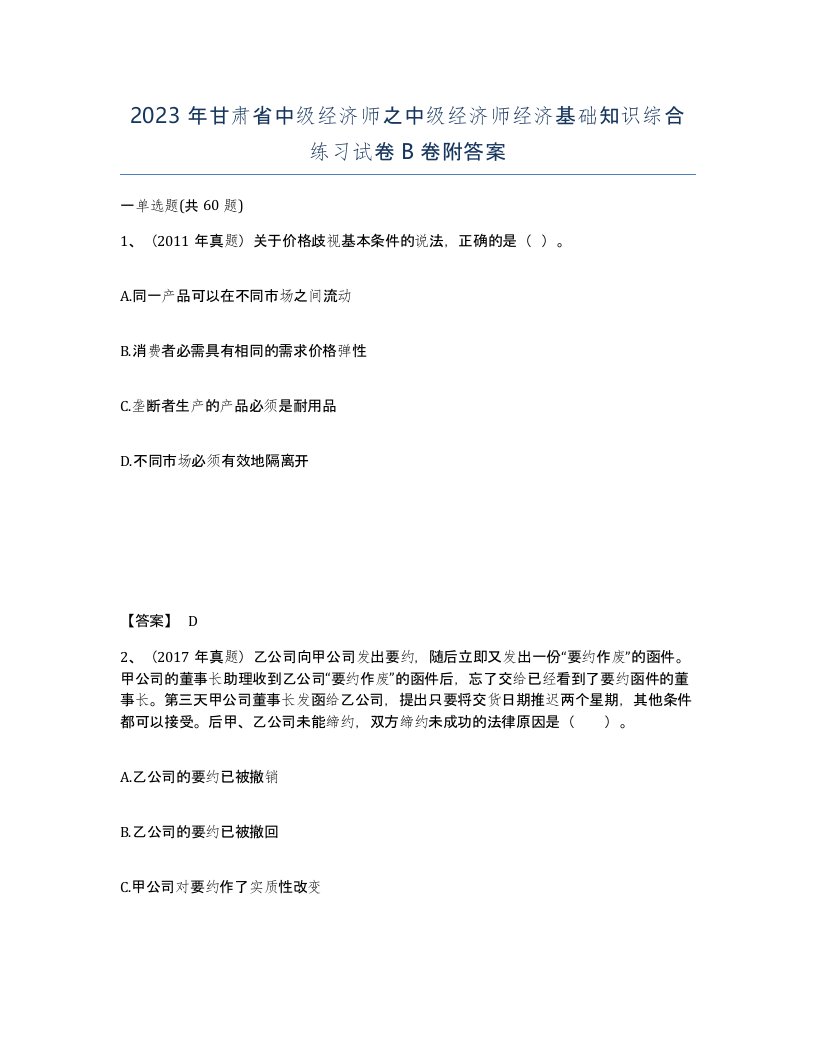 2023 年甘肃省中级经济师之中级经济师经济基础知识综合练习试卷 B 卷附答案

一单选题(共 60 题)

1、（2011 年真题）关于价格歧视基本条件的说法，正确的是（ ）。

A.同一产品可以在不同市场之间流动

B.消费者必需具有相同的需求价格弹性

C.垄断者生产的产品必须是耐用品

D.不同市场必须有效地隔离开

【答案】 D

2、（2017 年真题）乙公司向甲公司发出要约，随后立即又发出一份“要约作废”的函件。甲公司的董事长助理收到乙公司“要约作废”的函件后，忘了交给已经看到了要约函件的董事长。第三天甲公司董事长发函给乙公司，提出只要将交货日期推迟两个星期，其他条件都可以接受。后甲、乙公司未能缔约，双方缔约未成功的法律原因是（ ）。

A.乙公司的要约已被撤销

B.乙公司的要约已被撤回

C.甲公司对要约作了实质性改变